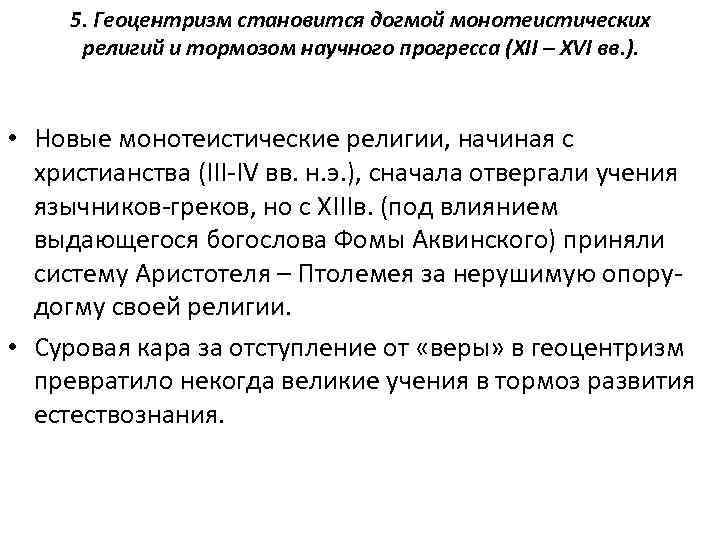 5. Геоцентризм становится догмой монотеистических религий и тормозом научного прогресса (XII – XVI вв.).

• Новые монотеистические религии, начиная с христианства (III-IV вв. н.э.), сначала отвергали учения язычников-греков, но с XIIIв. (под влиянием выдающегося богослова Фомы Аквинского) приняли систему Аристотеля – Птолемея за нерушимую опору-догму своей религии.

• Суровая кара за отступление от «веры» в геоцентризм превратило некогда великие учения в тормоз развития естествознания.